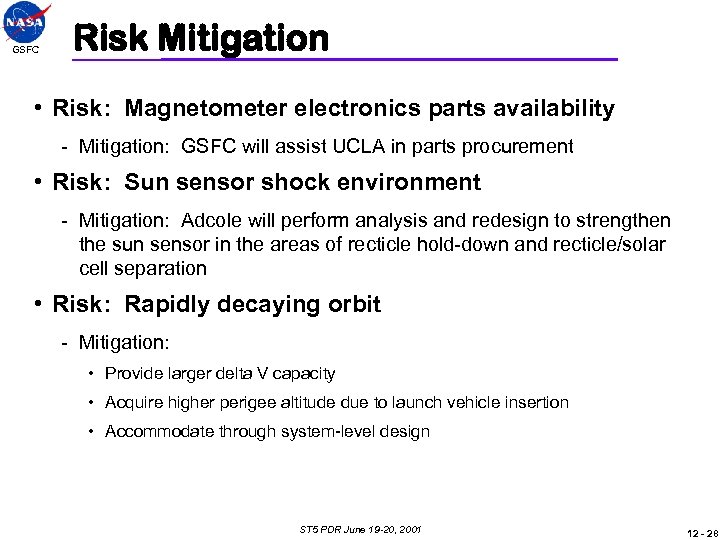 NASA

GSFC

Risk Mitigation

• Risk: Magnetometer electronics parts availability

- Mitigation: GSFC will assist UCLA in parts procurement

• Risk: Sun sensor shock environment

- Mitigation: Adcole will perform analysis and redesign to strengthen the sun sensor in the areas of recticle hold-down and recticle/solar cell separation

• Risk: Rapidly decaying orbit

- Mitigation:

• Provide larger delta V capacity

• Acquire higher perigee altitude due to launch vehicle insertion

• Accommodate through system-level design

ST5 PDR June 19-20, 2001

12 - 26